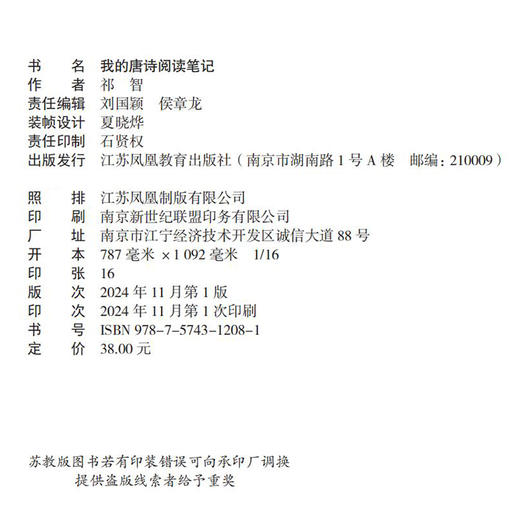 书　　名　我的唐诗阅读笔记
作　　者　祁　智
责任编辑　刘国颖　侯章龙
装帧设计　夏晓烨
责任印制　石贤权
出版发行　江苏凤凰教育出版社（南京市湖南路 1 号 A 楼　邮编：210009）

照　　排　江苏凤凰制版有限公司
印　　刷　南京新世纪联盟印务有限公司
厂　　址　南京市江宁经济技术开发区诚信大道 88 号
开　　本　787 毫米 ×1 092 毫米　1/16
印　　张　16
版　　次　2024 年 11 月第 1 版
印　　次　2024 年 11 月第 1 次印刷
书　　号　ISBN 978-7-5743-1208-1
定　　价　38.00 元

苏教版图书若有印装错误可向承印厂调换
提供盗版线索者给予重奖